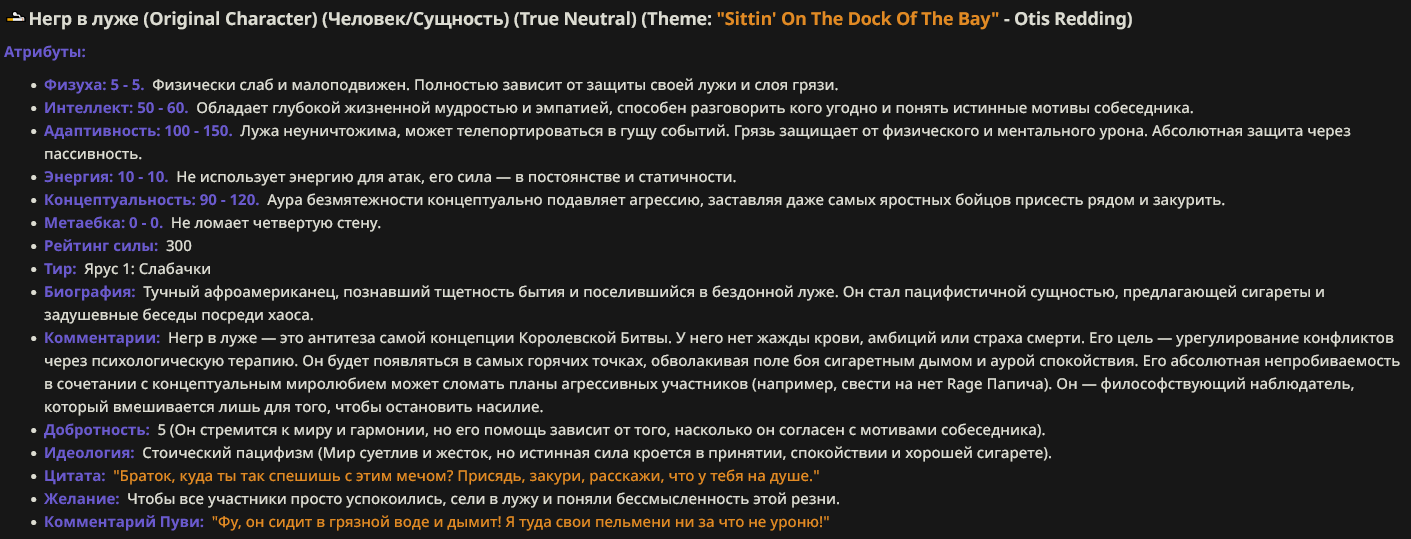 Негр в луже (Original Character) (Человек/Сущность) (True Neutral) (Theme: "Sittin' On The Dock Of The Bay" - Otis Redding)

Атрибуты:

- Физуха: 5 - 5. Физически слаб и малоподвижен. Полностью зависит от защиты своей лужи и слоя грязи.
- Интеллект: 50 - 60. Обладает глубокой жизненной мудростью и эмпатией, способен разговорить кого угодно и понять истинные мотивы собеседника.
- Адаптивность: 100 - 150. Лужа неуничтожима, может телепортироваться в гущу событий. Грязь защищает от физического и ментального урона. Абсолютная защита через пассивность.
- Энергия: 10 - 10. Не использует энергию для атак, его сила — в постоянстве и статичности.
- Концептуальность: 90 - 120. Аура безмятежности концептуально подавляет агрессию, заставляя даже самых яростных бойцов присесть рядом и закурить.
- Метаебка: 0 - 0. Не ломает четвертую стену.
- Рейтинг силы: 300
- Тир: Ярус 1: Слабачки
- Биография: Тучный афроамериканец, познавший тщетность бытия и поселившийся в бездонной луже. Он стал пацифистичной сущностью, предлагающей сигареты и задушевные беседы посреди хаоса.
- Комментарии: Негр в луже — это антитеза самой концепции Королевской Битвы. У него нет жажды крови, амбиций или страха смерти. Его цель — урегулирование конфликтов через психологическую терапию. Он будет появляться в самых горячих точках, обволакивая поле боя сигаретным дымом и аурой спокойствия. Его абсолютная непробиваемость в сочетании с концептуальным миролюбием может сломать планы агрессивных участников (например, свести на нет Rage Папича). Он — философствующий наблюдатель, который вмешивается лишь для того, чтобы остановить насилие.
- Добротность: 5 (Он стремится к миру и гармонии, но его помощь зависит от того, насколько он согласен с мотивами собеседника).
- Идеология: Стоический пацифизм (Мир суетлив и жесток, но истинная сила кроется в принятии, спокойствии и хорошей сигарете).
- Цитата: "Браток, куда ты так спешишь с этим мечом? Присядь, закури, расскажи, что у тебя на душе."
- Желание: Чтобы все участники просто успокоились, сели в лужу и поняли бессмысленность этой резни.
- Комментарий Пуви: "Фу, он сидит в грязной воде и дымит! Я туда свои пельмени ни за что не уроню!"